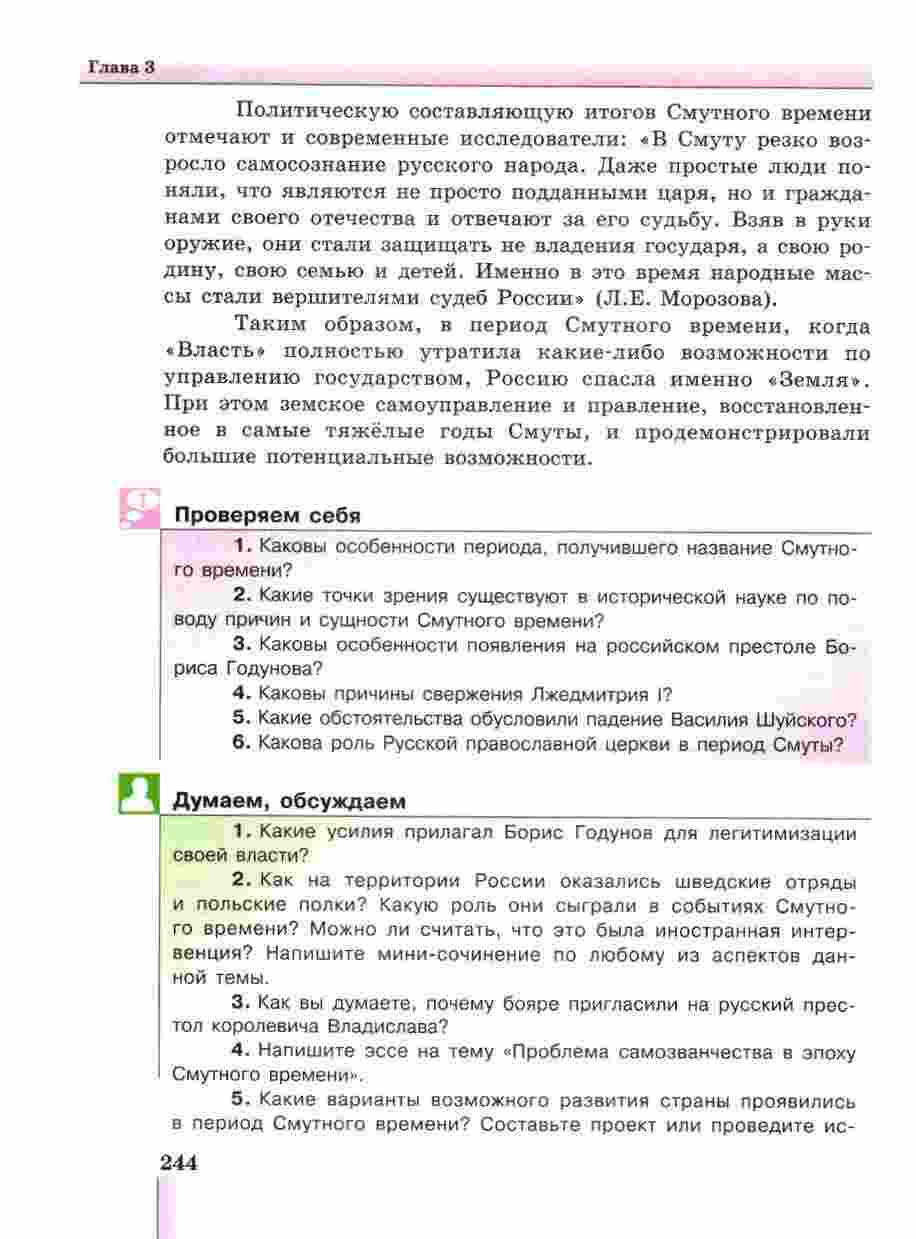 Глава 3

Политическую составляющую итогов Смутного времени отмечают и современные исследователи: «В Смуту резко возросло самосознание русского народа. Даже простые люди поняли, что являются не просто подданными царя, но и гражданами своего отечества и отвечают за его судьбу. Взяв в руки оружие, они стали защищать не владения государя, а свою родину, свою семью и детей. Именно в это время народные массы стали вершителями судеб России» (Л.Е. Морозова).

Таким образом, в период Смутного времени, когда «Власть» полностью утратила какие-либо возможности по управлению государством, Россию спасла именно «Земля». При этом земское самоуправление и правление, восстановленное в самые тяжёлые годы Смуты, и продемонстрировали большие потенциальные возможности.

Проверяем себя

1. Каковы особенности периода, получившего название Смутного времени?

2. Какие точки зрения существуют в исторической науке по поводу причин и сущности Смутного времени?

3. Каковы особенности появления на российском престоле Бориса Годунова?

4. Каковы причины свержения Лжедмитрия I?

5. Какие обстоятельства обусловили падение Василия Шуйского?

6. Какова роль Русской православной церкви в период Смуты?

Думаем, обсуждаем

1. Какие усилия прилагал Борис Годунов для легитимизации своей власти?

2. Как на территории России оказались шведские отряды и польские полки? Какую роль они сыграли в событиях Смутного времени? Можно ли считать, что это была иностранная интервенция? Напишите мини-сочинение по любому из аспектов данной темы.

3. Как вы думаете, почему бояре пригласили на русский престол королевича Владислава?

4. Напишите эссе на тему «Проблема самозванчества в эпоху Смутного времени».

5. Какие варианты возможного развития страны проявились в период Смутного времени? Составьте проект или проведите ис-

244